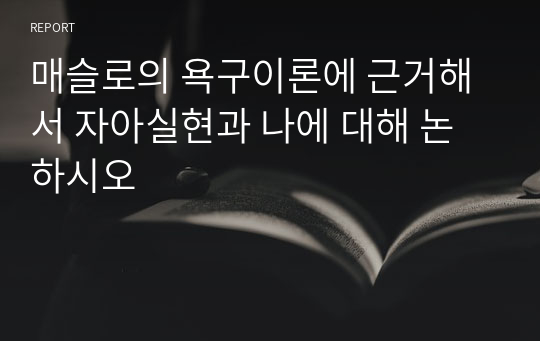 REPORT

매슬로의 욕구이론에 근거해서 자아실현과 나에 대해 논하시오